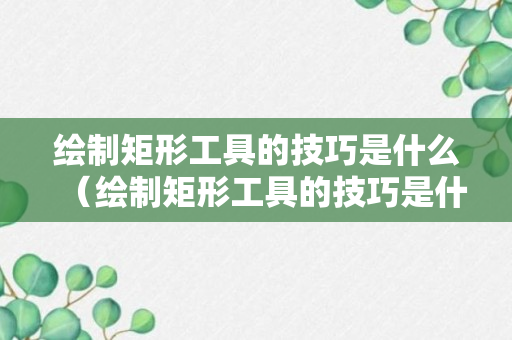 绘制矩形工具的技巧是什么（绘制矩形工具的技巧是什